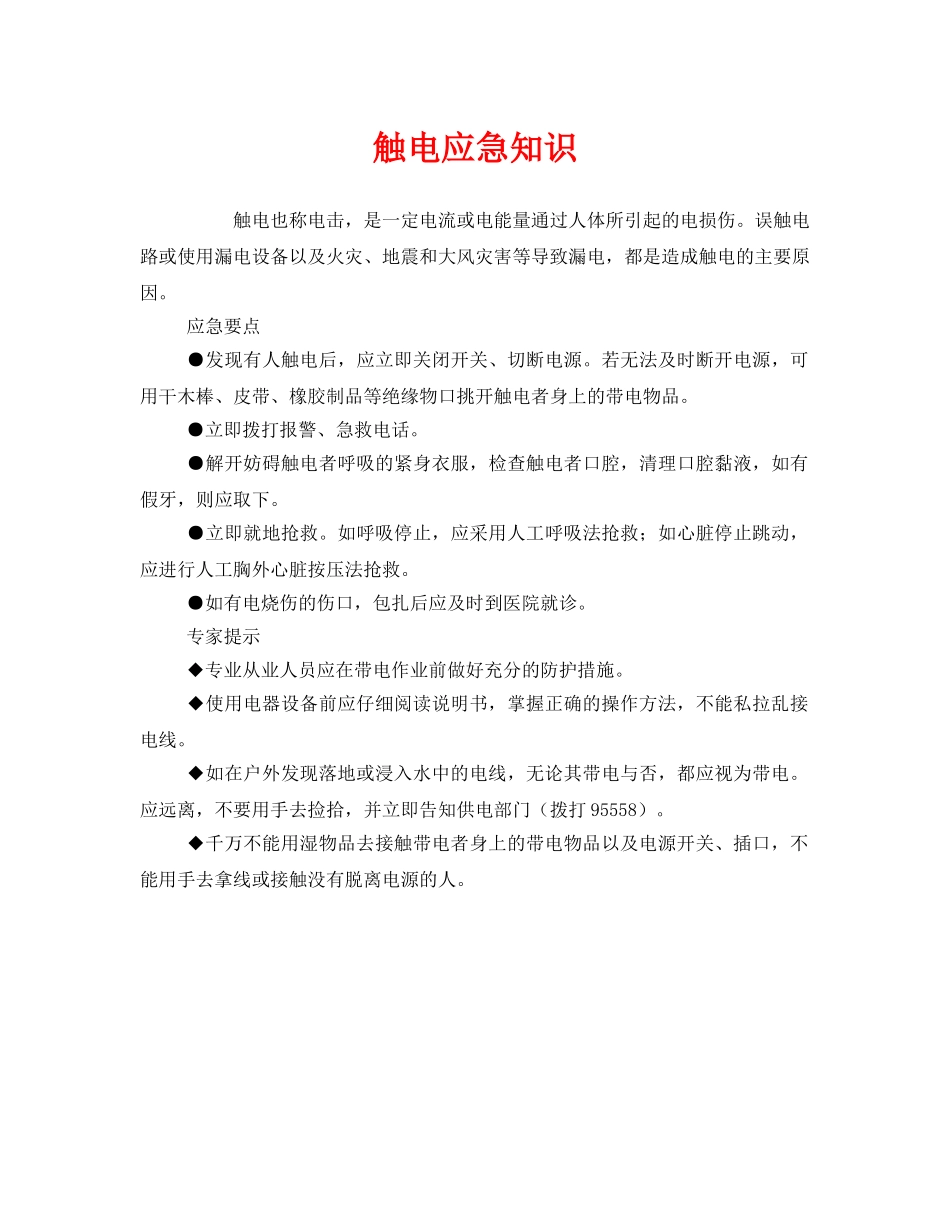 触电应急知识

触电也称电击，是一定电流或电能量通过人体所引起的电损伤。误触电路或使用漏电设备以及火灾、地震和大风灾害等导致漏电，都是造成触电的主要原因。

应急要点

●发现有人触电后，应立即关闭开关、切断电源。若无法及时断开电源，可用干木棒、皮带、橡胶制品等绝缘物口挑开触电者身上的带电物品。

●立即拨打报警、急救电话。

●解开妨碍触电者呼吸的紧身衣服，检查触电者口腔，清理口腔黏液，如有假牙，则应取下。

●立即就地抢救。如呼吸停止，应采用人工呼吸法抢救；如心脏停止跳动，应进行人工胸外心脏按压法抢救。

●如有电烧伤的伤口，包扎后应及时到医院就诊。

专家提示

◆专业从业人员应在带电作业前做好充分的防护措施。

◆使用电器设备前应仔细阅读说明书，掌握正确的操作方法，不能私拉乱接电线。

◆如在户外发现落地或浸入水中的电线，无论其带电与否，都应视为带电。应远离，不要用手去捡拾，并立即告知供电部门（拨打 95558）。

◆千万不能用湿物品去接触带电者身上的带电物品以及电源开关、插口，不能用手去拿线或接触没有脱离电源的人。